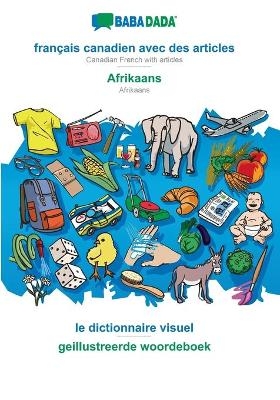 BABADADA

français canadien avec des articles
Canadian French with articles

Afrikaans
Afrikaans

le dictionnaire visuel
geillustreerde woordeboek